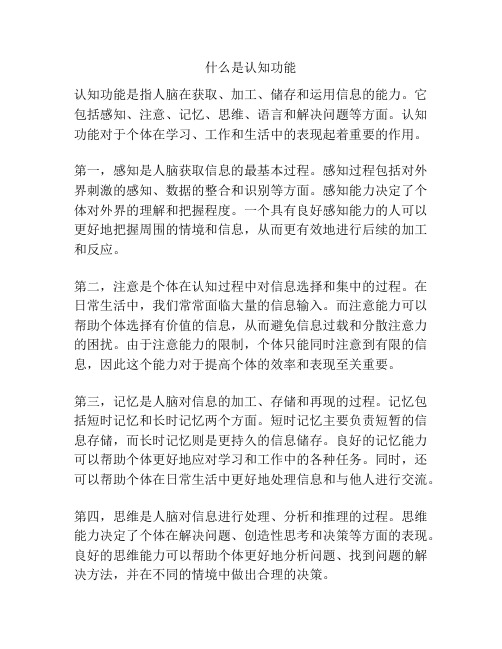 什么是认知功能

认知功能是指人脑在获取、加工、储存和运用信息的能力。它包括感知、注意、记忆、思维、语言和解决问题等方面。认知功能对于个体在学习、工作和生活中的表现起着重要的作用。

第一，感知是人脑获取信息的最基本过程。感知过程包括对外界刺激的感知、数据的整合和识别等方面。感知能力决定了个体对外界的理解和把握程度。一个具有良好感知能力的人可以更好地把握周围的情境和信息，从而更有效地进行后续的加工和反应。

第二，注意是个体在认知过程中对信息选择和集中的过程。在日常生活中，我们常常面临大量的信息输入。而注意能力可以帮助个体选择有价值的信息，从而避免信息过载和分散注意力的困扰。由于注意能力的限制，个体只能同时注意到有限的信息，因此这个能力对于提高个体的效率和表现至关重要。

第三，记忆是人脑对信息的加工、存储和再现的过程。记忆包括短时记忆和长时记忆两个方面。短时记忆主要负责短暂的信息存储，而长时记忆则是更持久的信息储存。良好的记忆能力可以帮助个体更好地应对学习和工作中的各种任务。同时，还可以帮助个体在日常生活中更好地处理信息和与他人进行交流。

第四，思维是人脑对信息进行处理、分析和推理的过程。思维能力决定了个体在解决问题、创造性思考和决策等方面的表现。良好的思维能力可以帮助个体更好地分析问题、找到问题的解决方法，并在不同的情境中做出合理的决策。